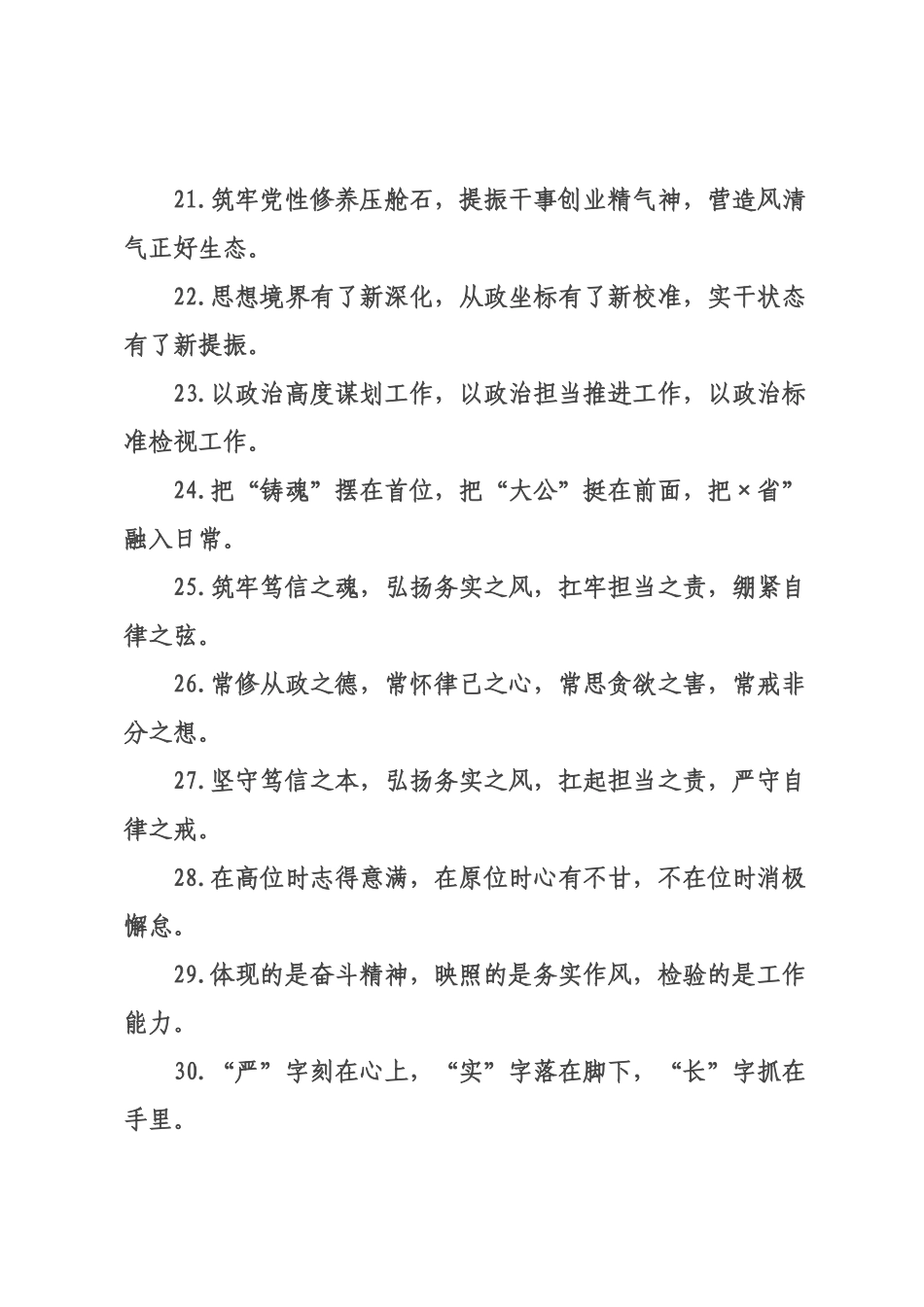 21.筑牢党性修养压舱石，提振干事创业精气神，营造风清气正好生态。

22.思想境界有了新深化，从政坐标有了新校准，实干状态有了新提振。

23.以政治高度谋划工作，以政治担当推进工作，以政治标准检视工作。

24.把“铸魂”摆在首位，把“大公”挺在前面，把×省”融入日常。

25.筑牢笃信之魂，弘扬务实之风，扛牢担当之责，绷紧自律之弦。

26.常修从政之德，常怀律己之心，常思贪欲之害，常戒非分之想。

27.坚守笃信之本，弘扬务实之风，扛起担当之责，严守自律之戒。

28.在高位时志得意满，在原位时心有不甘，不在位时消极懈怠。

29.体现的是奋斗精神，映照的是务实作风，检验的是工作能力。

30.“严”字刻在心上，“实”字落在脚下，“长”字抓在手里。